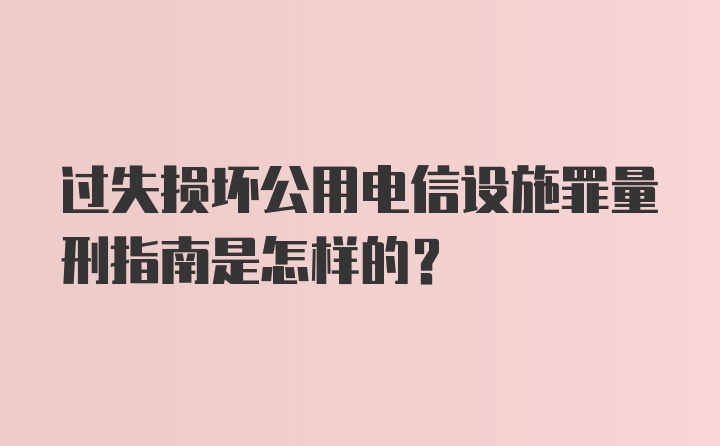 过失损坏公用电信设施罪量刑指南是怎样的？